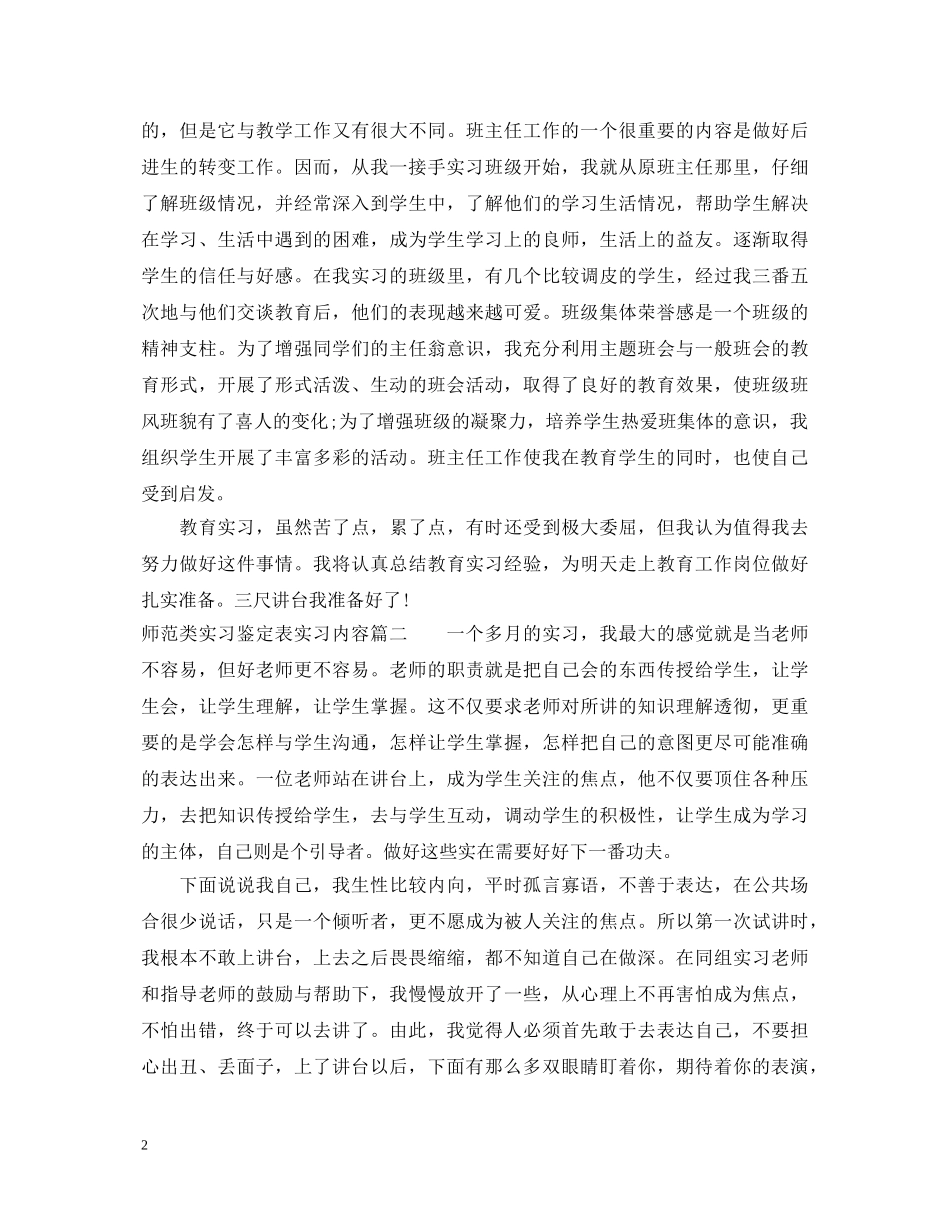 的，但是它与教学工作又有很大不同。班主任工作的一个很重要的内容是做好后进生的转变工作。因而，从我一接手实习班级开始，我就从原班主任那里，仔细了解班级情况，并经常深入到学生中，了解他们的学习生活情况，帮助学生解决在学习、生活中遇到的困难，成为学生学习上的良师，生活上的益友。逐渐取得学生的信任与好感。在我实习的班级里，有几个比较调皮的学生，经过我三番五次地与他们交谈教育后，他们的表现越来越可爱。班级集体荣誉感是一个班级的精神支柱。为了增强同学们的主任翁意识，我充分利用主题班会与一般班会的教育形式，开展了形式活泼、生动的班会活动，取得了良好的教育效果，使班级班风班貌有了喜人的变化;为了增强班级的凝聚力，培养学生热爱班集体的意识，我组织学生开展了丰富多彩的活动。班主任工作使我在教育学生的同时，也使自己受到启发。

教育实习，虽然苦了点，累了点，有时还受到极大委屈，但我认为值得我去努力做好这件事情。我将认真总结教育实习经验，为明天走上教育工作岗位做好扎实准备。三尺讲台我准备好了！

师范类实习鉴定表实习内容篇二　　一个多月的实习，我最大的感觉就是当老师不容易，但好老师更不容易。老师的职责就是把自己会的东西传授给学生，让学生会，让学生理解，让学生掌握。这不仅要求老师对所讲的知识理解透彻，更重要的是学会怎样与学生沟通，怎样让学生掌握，怎样把自己的意图更尽可能准确的表达出来。一位老师站在讲台上，成为学生关注的焦点，他不仅要顶住各种压力，去把知识传授给学生，去与学生互动，调动学生的积极性，让学生成为学习的主体，自己则是个引导者。做好这些实在需要好好下一番功夫。

下面说说我自己，我生性比较内向，平时孤言寡语，不善于表达，在公共场合很少说话，只是一个倾听者，更不愿成为被人关注的焦点。所以第一次试讲时，我根本不敢上讲台，上去之后畏畏缩缩，都不知道自己在做深。在同组实习老师和指导老师的鼓励与帮助下，我慢慢放开了一些，从心理上不再害怕成为焦点，不怕出错，终于可以去讲了。由此，我觉得人必须首先敢于去表达自己，不要担心出丑、丢面子，上了讲台以后，下面有那么多双眼睛盯着你，期待着你的表演，

2